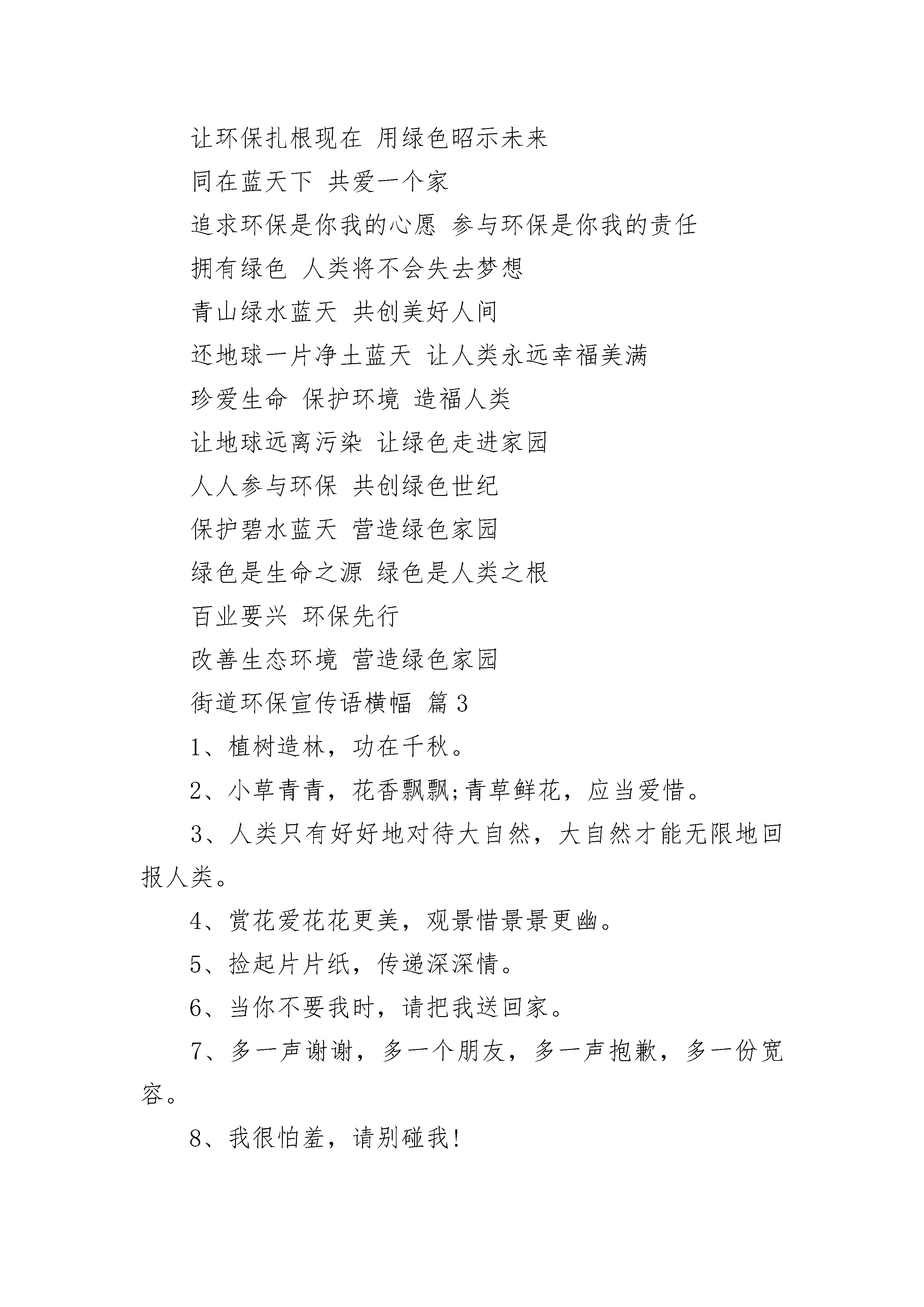 让环保扎根现在 用绿色昭示未来

同在蓝天下 共爱一个家

追求环保是你我的心愿 参与环保是你我的责任

拥有绿色 人类将不会失去梦想

青山绿水蓝天 共创美好人间

还地球一片净土蓝天 让人类永远幸福美满

珍爱生命 保护环境 造福人类

让地球远离污染 让绿色走进家园

人人参与环保 共创绿色世纪

保护碧水蓝天 营造绿色家园

绿色是生命之源 绿色是人类之根

百业要兴 环保先行

改善生态环境 营造绿色家园

街道环保宣传语横幅 篇3

1、植树造林，功在千秋。

2、小草青青，花香飘飘;青草鲜花，应当爱惜。

3、人类只有好好地对待大自然，大自然才能无限地回报人类。

4、赏花爱花花更美，观景惜景景更幽。

5、捡起片片纸，传递深深情。

6、当你不要我时，请把我送回家。

7、多一声谢谢，多一个朋友，多一声抱歉，多一份宽容。

8、我很怕羞，请别碰我!